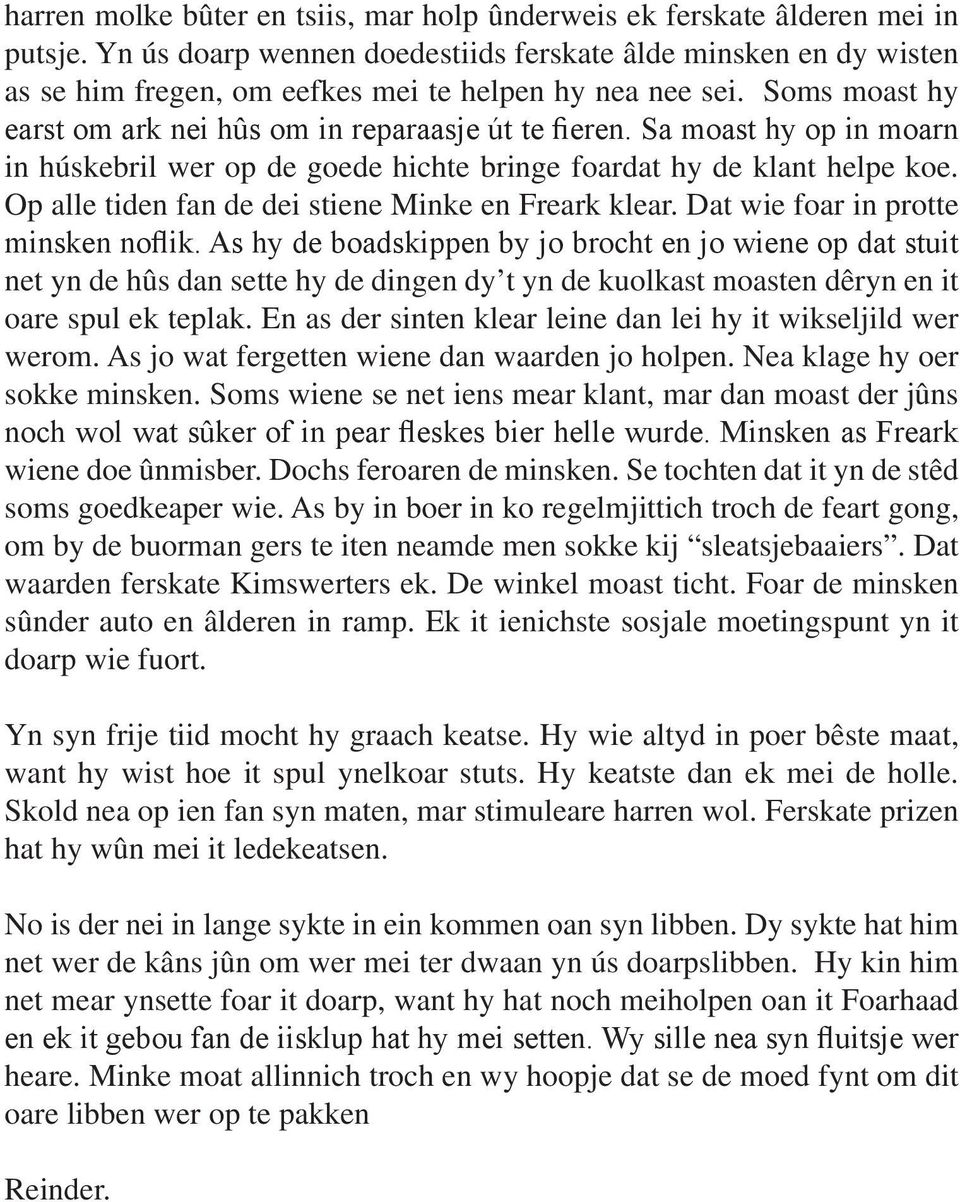 harren molke bûter en tsiis, mar holp ûnderweis ek ferskate âlderen mei in putsje. Yn ús doarp wennen doedestiids ferskate âlde minsken en dy wisten as se him fregen, om eefkes mei te helpen hy nea nee sei. Soms moast hy earst om ark nei hûs om in reparaasje út te fieren. Sa moast hy op in moarn in húskebril wer op de goede hichte bringe foardat hy de klant helpe koe. Op alle tiden fan de dei stiene Minke en Freark klear. Dat wie foar in protte minsken noflik. As hy de boadskippen by jo brocht en jo wiene op dat stuit net yn de hûs dan sette hy de dingen dy't yn de kuolkast moasten dêryn en it oare spul ek teplak. En as der sinten klear leine dan lei hy it wikseljild wer werom. As jo wat fergetten wiene dan waarden jo holpen. Nea klage hy oer sokke minsken. Soms wiene se net iens mear klant, mar dan moast der jûns noch wol wat sûker of in pear fleskes bier helle wurde. Minsken as Freark wiene doe ûnmisber. Dochs feroaren de minsken. Se tochten dat it yn de stêd soms goedkeaper wie. As by in boer in ko regelmjittich troch de feart gong, om by de buorman gers te iten neamde men sokke kij "sleatsjebaaiers". Dat waarden ferskate Kimswerters ek. De winkel moast ticht. Foar de minsken sûnder auto en âlderen in ramp. Ek it ienichste sosjale moetingspunt yn it doarp wie fuort.

Yn syn frije tiid mocht hy graach keatse. Hy wie altyd in poer bêste maat, want hy wist hoe it spul ynelkoar stuts. Hy keatste dan ek mei de holle. Skold nea op ien fan syn maten, mar stimuleare harren wol. Ferskate prizen hat hy wûn mei it ledekeatsen.

No is der nei in lange sykte in ein kommen oan syn libben. Dy sykte hat him net wer de kâns jûn om wer mei ter dwaan yn ús doarpslibben. Hy kin him net mear ynsette foar it doarp, want hy hat noch meiholpen oan it Foarhaad en ek it gebou fan de iisklup hat hy mei setten. Wy sille nea syn fluitsje wer heare. Minke moat allinnich troch en wy hoopje dat se de moed fynt om dit oare libben wer op te pakken

Reinder.